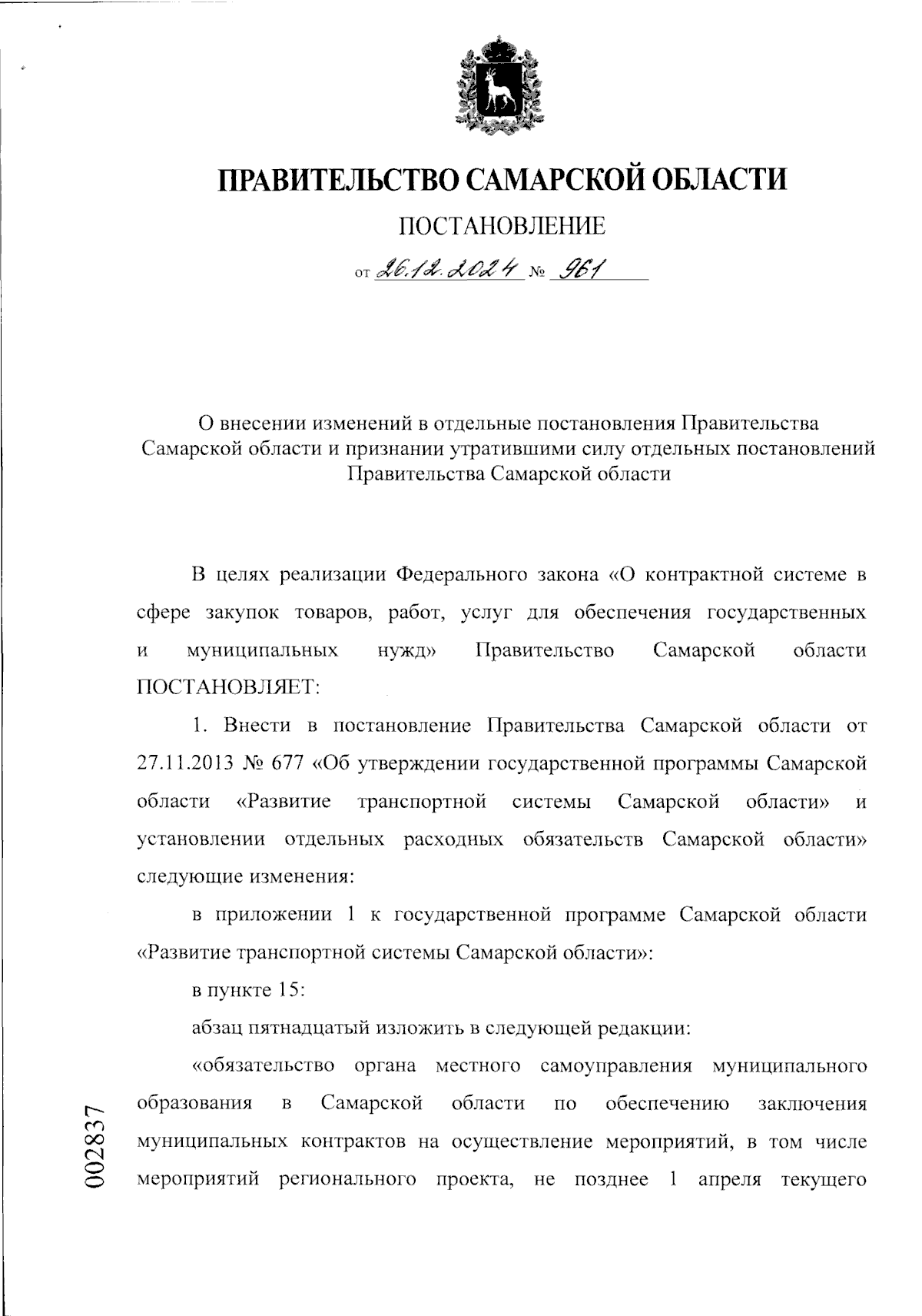 ПРАВИТЕЛЬСТВО САМАРСКОЙ ОБЛАСТИ

ПОСТАНОВЛЕНИЕ

от 26.12.2024 № 961

О внесении изменений в отдельные постановления Правительства Самарской области и признании утратившими силу отдельных постановлений Правительства Самарской области

В целях реализации Федерального закона «О контрактной системе в сфере закупок товаров, работ, услуг для обеспечения государственных и муниципальных нужд» Правительство Самарской области ПОСТАНОВЛЯЕТ:

1. Внести в постановление Правительства Самарской области от 27.11.2013 № 677 «Об утверждении государственной программы Самарской области «Развитие транспортной системы Самарской области» и установлении отдельных расходных обязательств Самарской области» следующие изменения:

в приложении 1 к государственной программе Самарской области «Развитие транспортной системы Самарской области»:

в пункте 15:

абзац пятнадцатый изложить в следующей редакции:

«обязательство органа местного самоуправления муниципального образования в Самарской области по обеспечению заключения муниципальных контрактов на осуществление мероприятий, в том числе мероприятий регионального проекта, не позднее 1 апреля текущего

002837